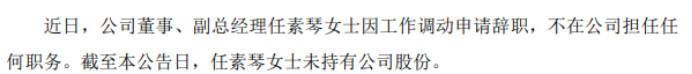 近日，公司董事、副总经理任素琴女士因工作调动申请辞职，不在公司担任任何职务。截至本公告日，任素琴女士未持有公司股份。